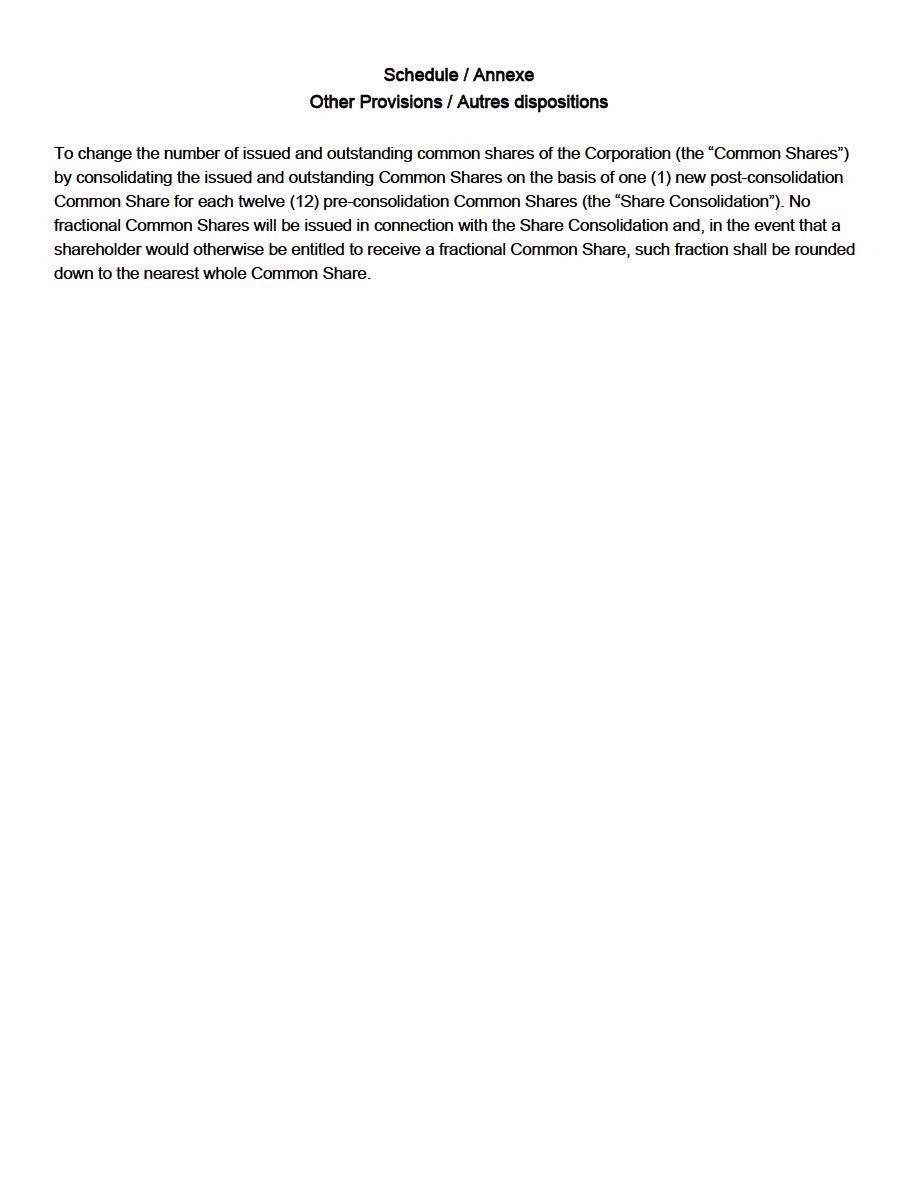 Schedule / Annexe
Other Provisions / Autres dispositions

To change the number of issued and outstanding common shares of the Corporation (the “Common Shares”) by consolidating the issued and outstanding Common Shares on the basis of one (1) new post-consolidation Common Share for each twelve (12) pre-consolidation Common Shares (the “Share Consolidation”). No fractional Common Shares will be issued in connection with the Share Consolidation and, in the event that a shareholder would otherwise be entitled to receive a fractional Common Share, such fraction shall be rounded down to the nearest whole Common Share.